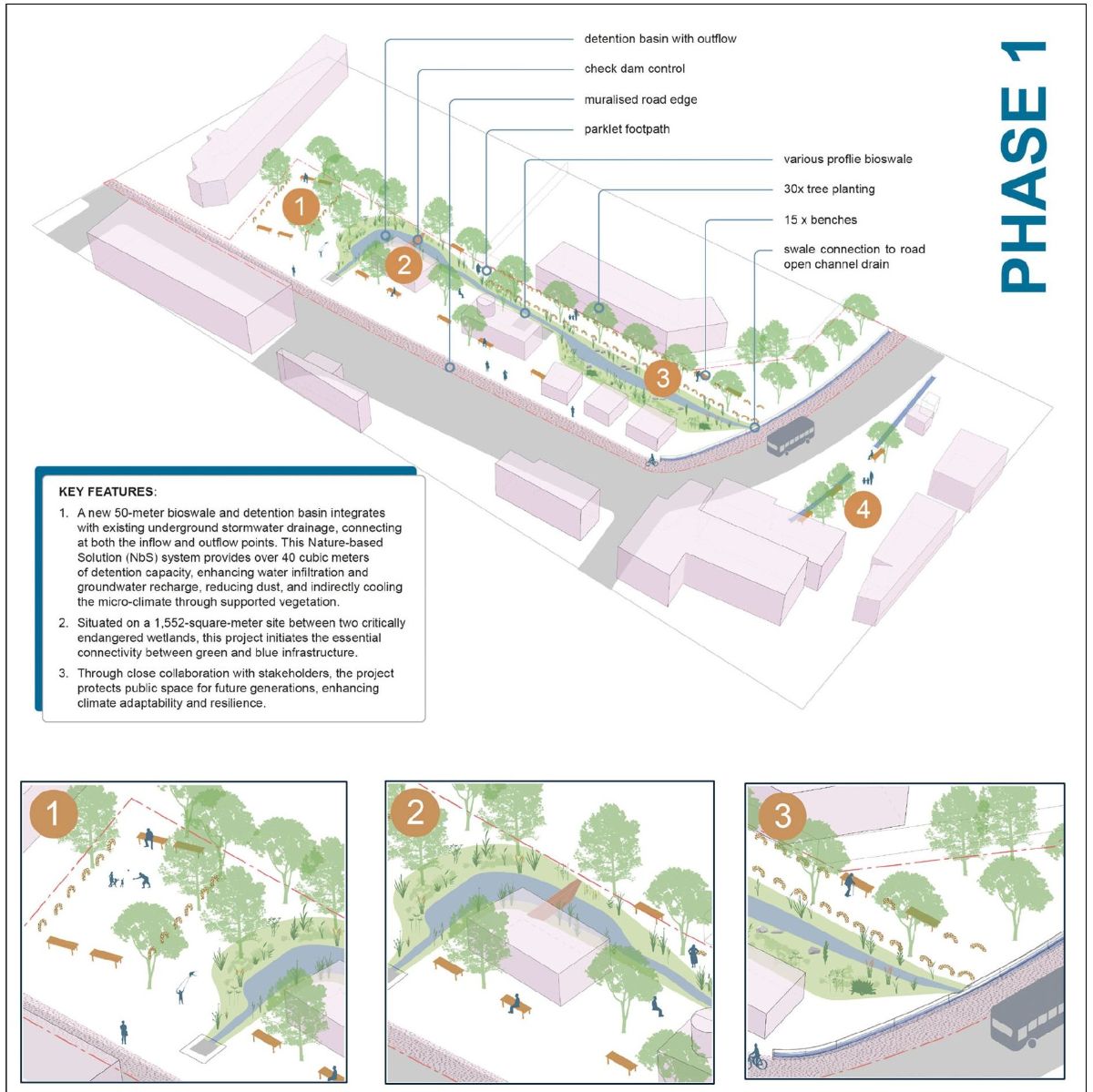 PHASE 1

detention basin with outflow

check dam control

muralised road edge

parklet footpath

various proflie bioswale

30x tree planting

15 x benches

swale connection to road open channel drain

1

2

3

4

KEY FEATURES:

1. A new 50-meter bioswale and detention basin integrates with existing underground stormwater drainage, connecting at both the inflow and outflow points. This Nature-based Solution (NbS) system provides over 40 cubic meters of detention capacity, enhancing water infiltration and groundwater recharge, reducing dust, and indirectly cooling the micro-climate through supported vegetation.

2. Situated on a 1,552-square-meter site between two critically endangered wetlands, this project initiates the essential connectivity between green and blue infrastructure.

3. Through close collaboration with stakeholders, the project protects public space for future generations, enhancing climate adaptability and resilience.

1

2

3